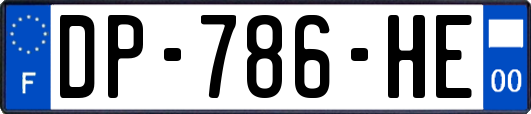 F
DP-786-HE
00